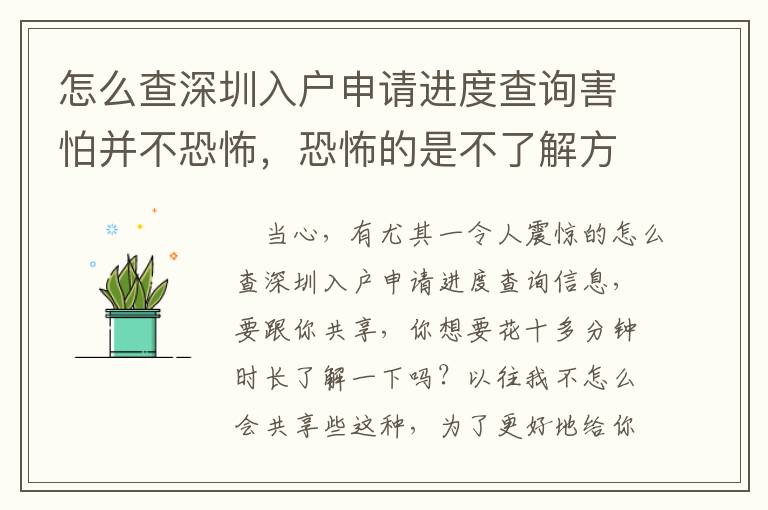 怎么查深圳入户申请进度查询害怕并不恐怖，恐怖的是不了解方

当心，有尤其一令人震惊的怎么查深圳入户申请进度查询信息，要跟你共享，你想要花十多分钟时长了解一下吗？以往我不怎么会共享些这种，为了更好地给你